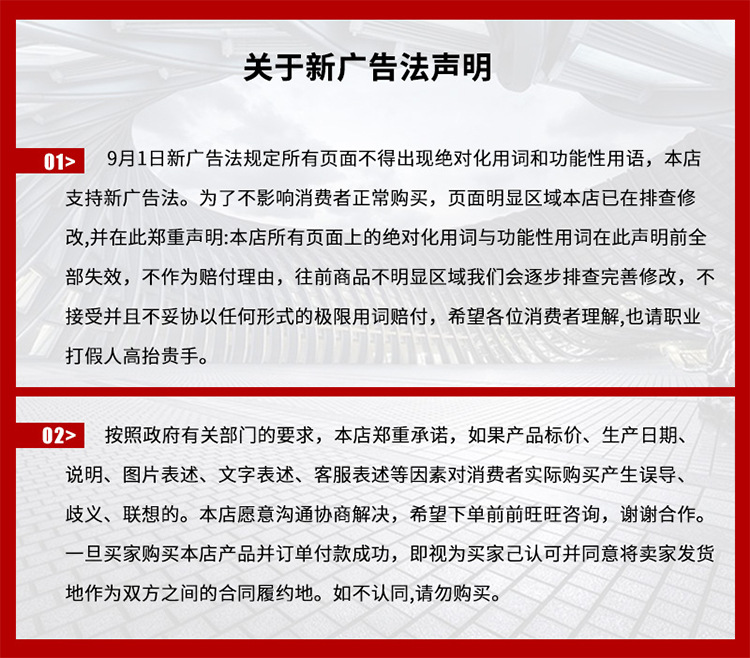 关于新广告法声明

01> 9月1日新广告法规定所有页面不得出现绝对化用词和功能性用语，本店支持新广告法。为了不影响消费者正常购买，页面明显区域本店已在排查修改,并在此郑重声明:本店所有页面上的绝对化用词与功能性用词在此声明前全部失效，不作为赔付理由，往前商品不明显区域我们会逐步排查完善修改，不接受并且不妥协以任何形式的极限用词赔付，希望各位消费者理解,也请职业打假人高抬贵手。

02> 按照政府有关部门的要求，本店郑重承诺，如果产品标价、生产日期、说明、图片表述、文字表述、客服表述等因素对消费者实际购买产生误导、歧义、联想的。本店愿意沟通协商解决，希望下单前前旺旺咨询，谢谢合作。一旦买家购买本店产品并订单付款成功，即视为买家己认可并同意将卖家发货地作为双方之间的合同履约地。如不认同,请勿购买。